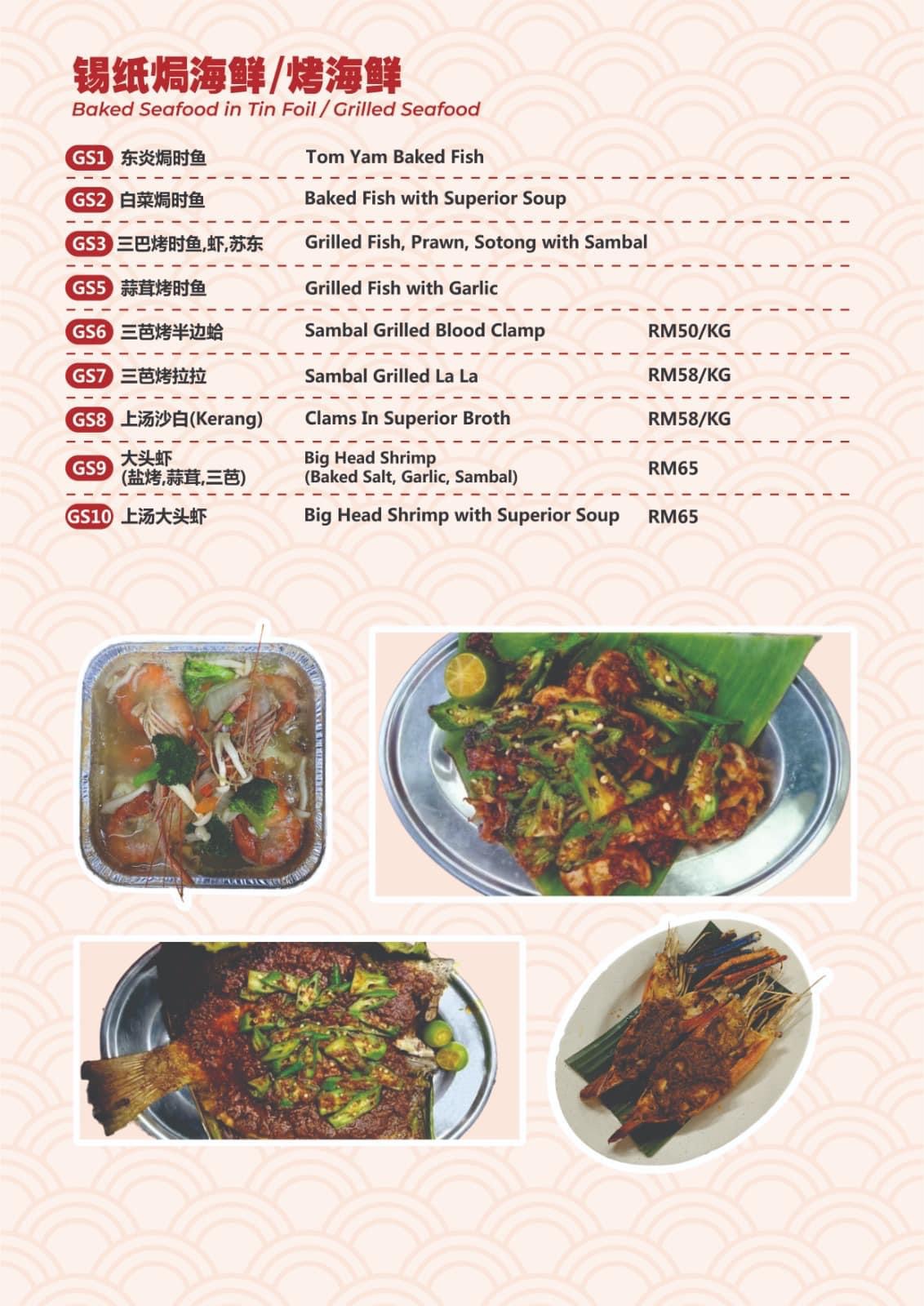 锡纸焗海鲜/烤海鲜
Baked Seafood in Tin Foil / Grilled Seafood

| | | | |
|---|---|---|---|
| GS1 | 东炎焗时鱼 | Tom Yam Baked Fish | |
| GS2 | 白菜焗时鱼 | Baked Fish with Superior Soup | |
| GS3 | 三巴烤时鱼,虾,苏东 | Grilled Fish, Prawn, Sotong with Sambal | |
| GS5 | 蒜茸烤时鱼 | Grilled Fish with Garlic | |
| GS6 | 三芭烤半边蛤 | Sambal Grilled Blood Clamp | RM50/KG |
| GS7 | 三芭烤拉拉 | Sambal Grilled La La | RM58/KG |
| GS8 | 上汤沙白(Kerang) | Clams In Superior Broth | RM58/KG |
| GS9 | 大头虾 (盐烤,蒜茸,三芭) | Big Head Shrimp (Baked Salt, Garlic, Sambal) | RM65 |
| GS10 | 上汤大头虾 | Big Head Shrimp with Superior Soup | RM65 |